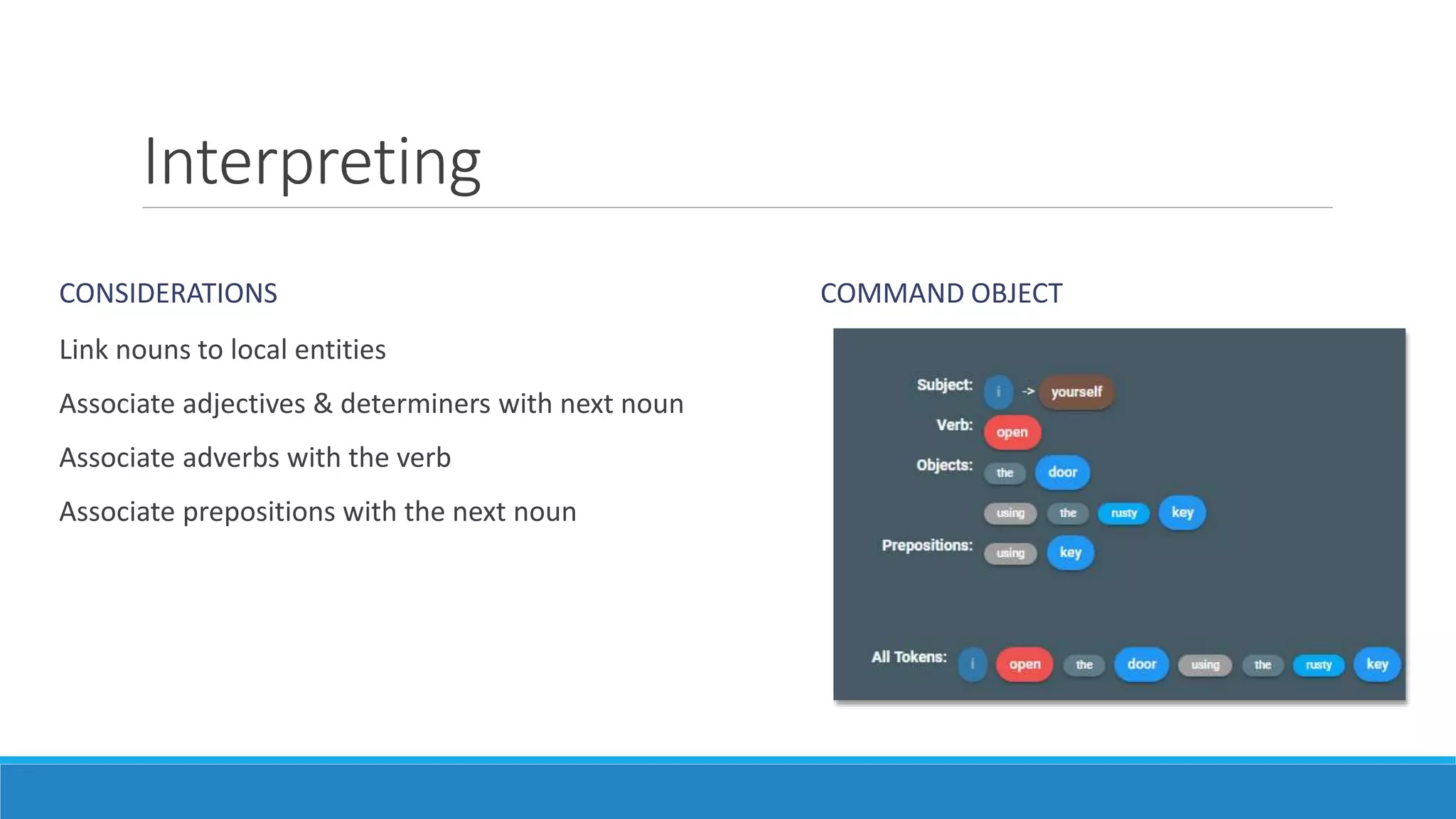 Interpreting

CONSIDERATIONS

Link nouns to local entities

Associate adjectives & determiners with next noun

Associate adverbs with the verb

Associate prepositions with the next noun

COMMAND OBJECT

Subject: i -> yourself
Verb: open
Objects: the door
using the rusty key
Prepositions: using key

All Tokens: i open the door using the rusty key